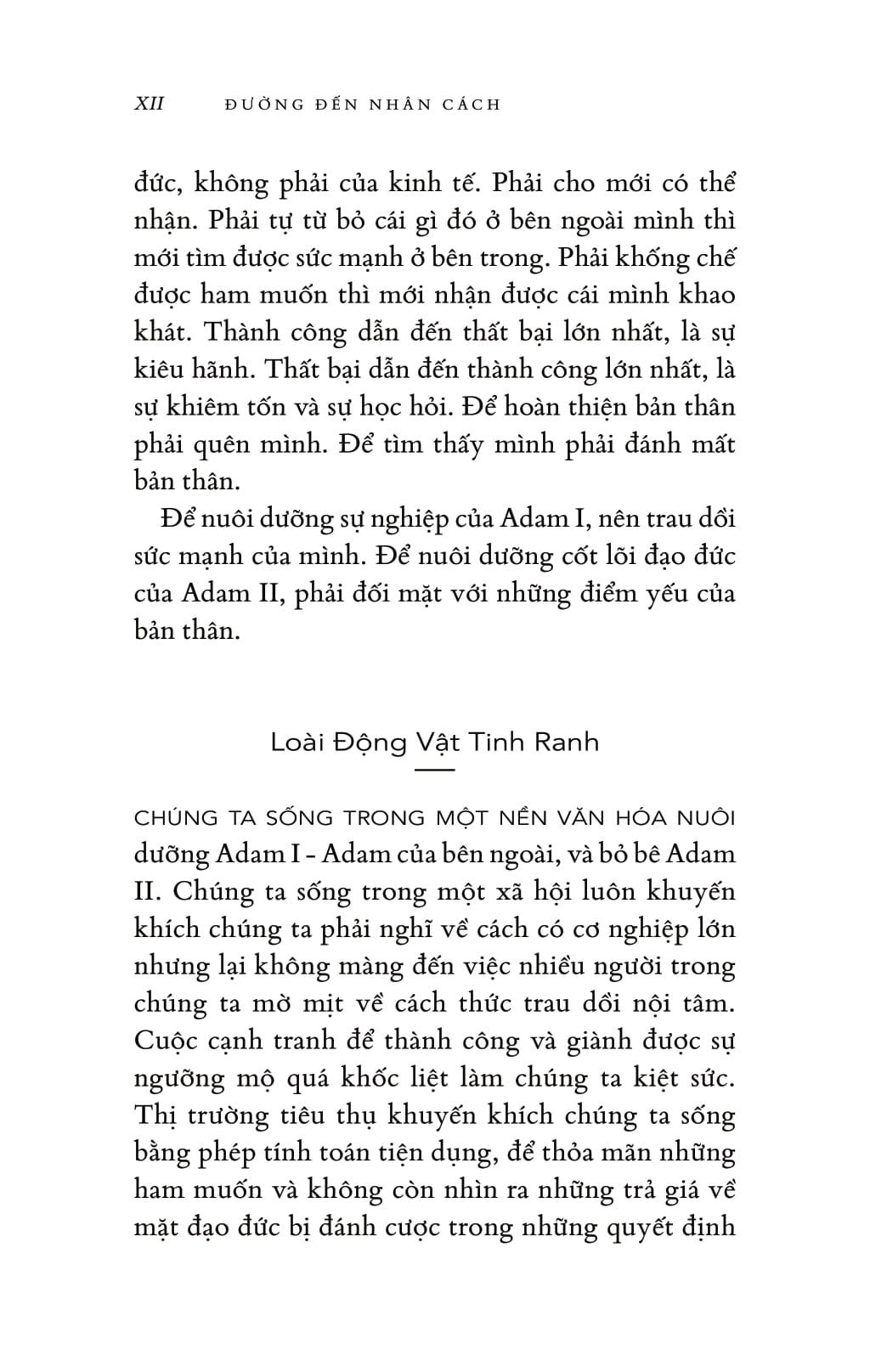 XII ĐƯỜNG ĐẾN NHÂN CÁCH

đức, không phải của kinh tế. Phải cho mới có thể nhận. Phải tự từ bỏ cái gì đó ở bên ngoài mình thì mới tìm được sức mạnh ở bên trong. Phải khống chế được ham muốn thì mới nhận được cái mình khao khát. Thành công dẫn đến thất bại lớn nhất, là sự kiêu hãnh. Thất bại dẫn đến thành công lớn nhất, là sự khiêm tốn và sự học hỏi. Để hoàn thiện bản thân phải quên mình. Để tìm thấy mình phải đánh mất bản thân.

Để nuôi dưỡng sự nghiệp của Adam I, nên trau dồi sức mạnh của mình. Để nuôi dưỡng cốt lõi đạo đức của Adam II, phải đối mặt với những điểm yếu của bản thân.

Loài Động Vật Tinh Ranh

CHÚNG TA SỐNG TRONG MỘT NỀN VĂN HÓA NUÔI dưỡng Adam I – Adam của bên ngoài, và bỏ bê Adam II. Chúng ta sống trong một xã hội luôn khuyến khích chúng ta phải nghĩ về cách có cơ nghiệp lớn nhưng lại không màng đến việc nhiều người trong chúng ta mờ mịt về cách thức trau dồi nội tâm. Cuộc cạnh tranh để thành công và giành được sự ngưỡng mộ quá khốc liệt làm chúng ta kiệt sức. Thị trường tiêu thụ khuyến khích chúng ta sống bằng phép tính toán tiện dụng, để thỏa mãn những ham muốn và không còn nhìn ra những trả giá về mặt đạo đức bị đánh cược trong những quyết định